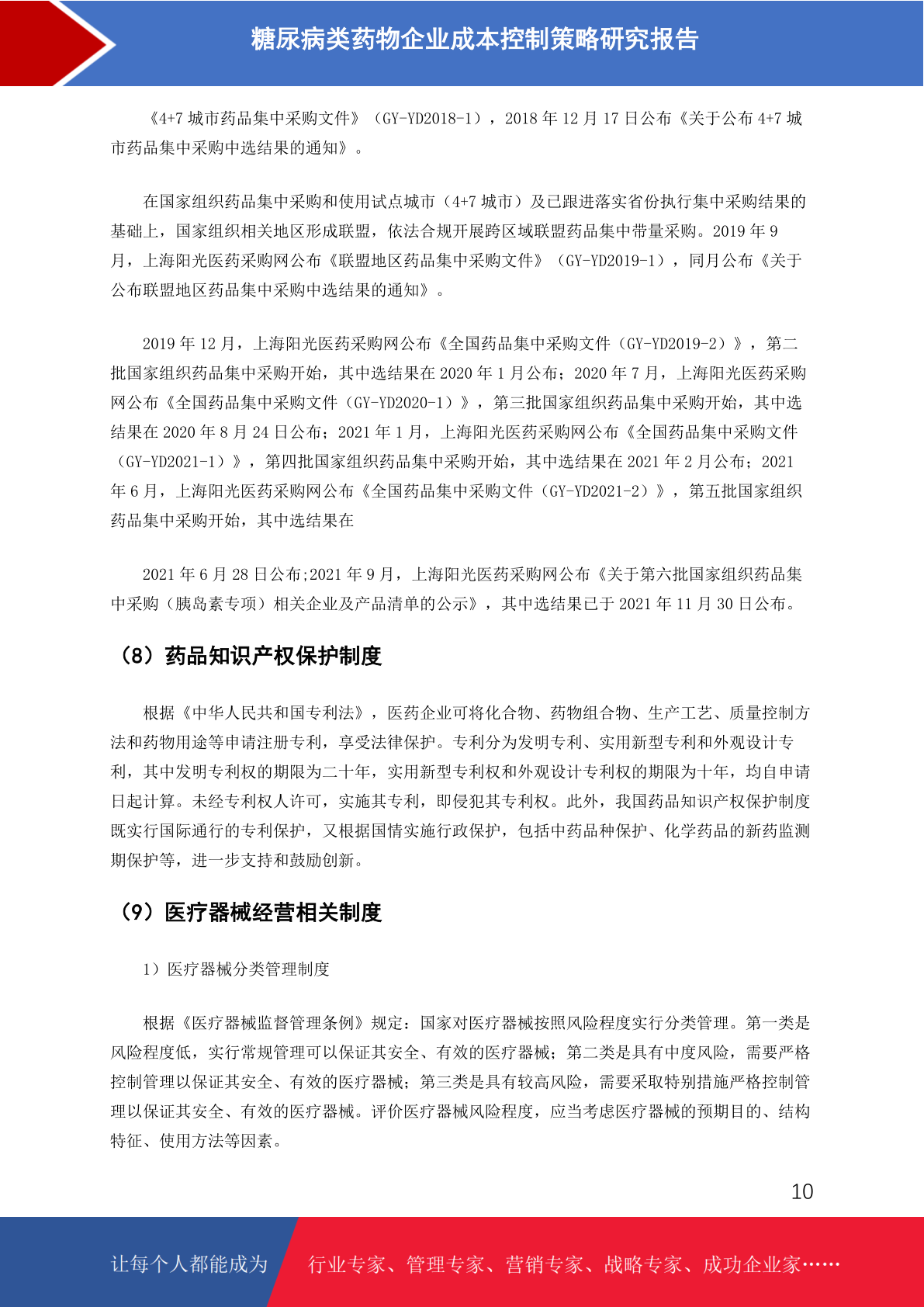 糖尿病类药物企业成本控制策略研究报告

《4+7 城市药品集中采购文件》（GY-YD2018-1），2018 年 12 月 17 日公布《关于公布 4+7 城市药品集中采购中选结果的通知》。

在国家组织药品集中采购和使用试点城市（4+7 城市）及已跟进落实省份执行集中采购结果的基础上，国家组织相关地区形成联盟，依法合规开展跨区域联盟药品集中带量采购。2019 年 9 月，上海阳光医药采购网公布《联盟地区药品集中采购文件》（GY-YD2019-1），同月公布《关于公布联盟地区药品集中采购中选结果的通知》。

2019 年 12 月，上海阳光医药采购网公布《全国药品集中采购文件（GY-YD2019-2）》，第二批国家组织药品集中采购开始，其中选结果在 2020 年 1 月公布；2020 年 7 月，上海阳光医药采购网公布《全国药品集中采购文件（GY-YD2020-1）》，第三批国家组织药品集中采购开始，其中选结果在 2020 年 8 月 24 日公布；2021 年 1 月，上海阳光医药采购网公布《全国药品集中采购文件（GY-YD2021-1）》，第四批国家组织药品集中采购开始，其中选结果在 2021 年 2 月公布；2021 年 6 月，上海阳光医药采购网公布《全国药品集中采购文件（GY-YD2021-2）》，第五批国家组织药品集中采购开始，其中选结果在

2021 年 6 月 28 日公布;2021 年 9 月，上海阳光医药采购网公布《关于第六批国家组织药品集中采购（胰岛素专项）相关企业及产品清单的公示》，其中选结果已于 2021 年 11 月 30 日公布。

（8）药品知识产权保护制度

根据《中华人民共和国专利法》，医药企业可将化合物、药物组合物、生产工艺、质量控制方法和药物用途等申请注册专利，享受法律保护。专利分为发明专利、实用新型专利和外观设计专利，其中发明专利权的期限为二十年，实用新型专利权和外观设计专利权的期限为十年，均自申请日起计算。未经专利权人许可，实施其专利，即侵犯其专利权。此外，我国药品知识产权保护制度既实行国际通行的专利保护，又根据国情实施行政保护，包括中药品种保护、化学药品的新药监测期保护等，进一步支持和鼓励创新。

（9）医疗器械经营相关制度

1）医疗器械分类管理制度

根据《医疗器械监督管理条例》规定：国家对医疗器械按照风险程度实行分类管理。第一类是风险程度低，实行常规管理可以保证其安全、有效的医疗器械；第二类是具有中度风险，需要严格控制管理以保证其安全、有效的医疗器械；第三类是具有较高风险，需要采取特别措施严格控制管理以保证其安全、有效的医疗器械。评价医疗器械风险程度，应当考虑医疗器械的预期目的、结构特征、使用方法等因素。

10

让每个人都能成为 行业专家、管理专家、营销专家、战略专家、成功企业家……